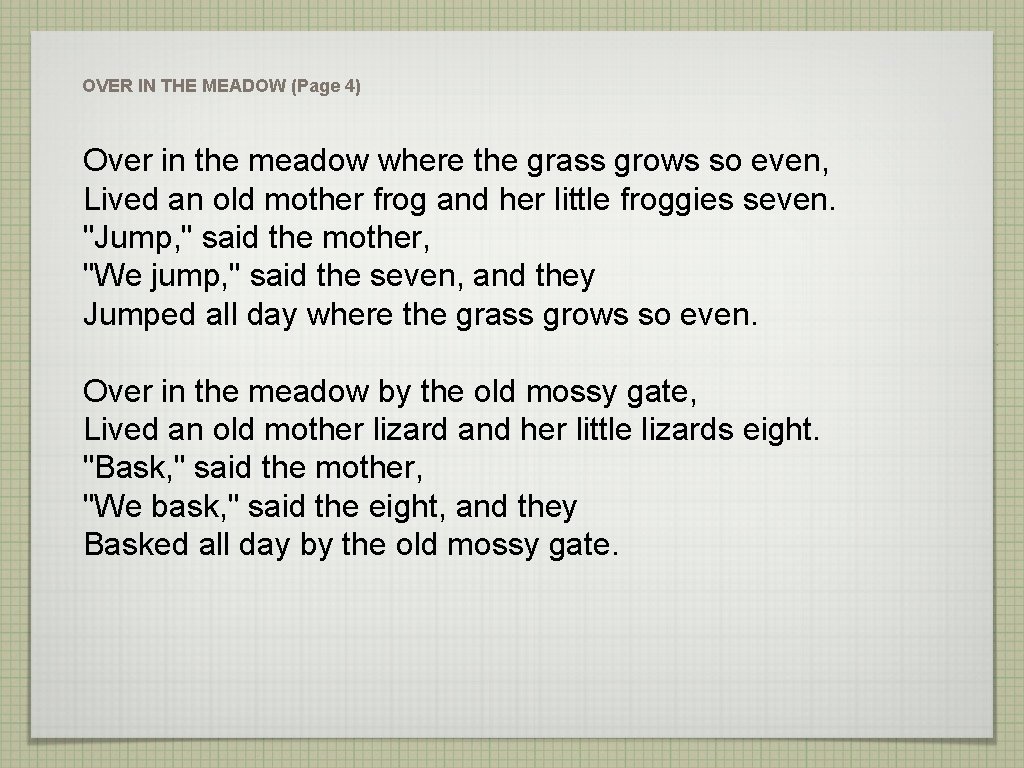 OVER IN THE MEADOW (Page 4)

Over in the meadow where the grass grows so even,
Lived an old mother frog and her little froggies seven.
"Jump," said the mother,
"We jump," said the seven, and they
Jumped all day where the grass grows so even.

Over in the meadow by the old mossy gate,
Lived an old mother lizard and her little lizards eight.
"Bask," said the mother,
"We bask," said the eight, and they
Basked all day by the old mossy gate.